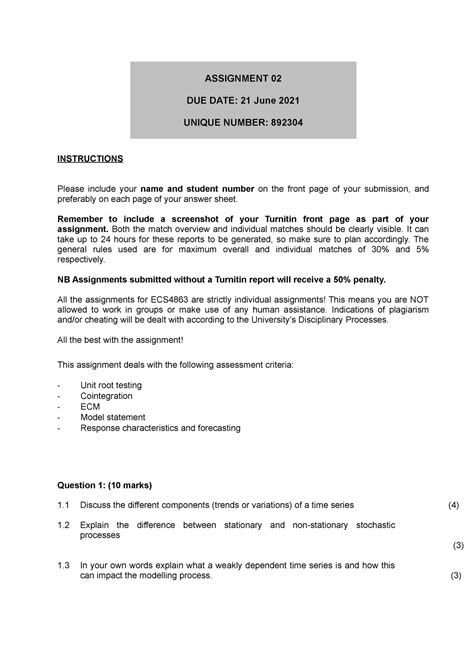 ASSIGNMENT 02

DUE DATE: 21 June 2021

UNIQUE NUMBER: 892304

INSTRUCTIONS

Please include your name and student number on the front page of your submission, and preferably on each page of your answer sheet.

Remember to include a screenshot of your Turnitin front page as part of your assignment. Both the match overview and individual matches should be clearly visible. It can take up to 24 hours for these reports to be generated, so make sure to plan accordingly. The general rules used are for maximum overall and individual matches of 30% and 5% respectively.

NB Assignments submitted without a Turnitin report will receive a 50% penalty.

All the assignments for ECS4863 are strictly individual assignments! This means you are NOT allowed to work in groups or make use of any human assistance. Indications of plagiarism and/or cheating will be dealt with according to the University's Disciplinary Processes.

All the best with the assignment!

This assignment deals with the following assessment criteria:

- Unit root testing
- Cointegration
- ECM
- Model statement
- Response characteristics and forecasting

Question 1: (10 marks)

1.1 Discuss the different components (trends or variations) of a time series (4)

1.2 Explain the difference between stationary and non-stationary stochastic processes (3)

1.3 In your own words explain what a weakly dependent time series is and how this can impact the modelling process. (3)